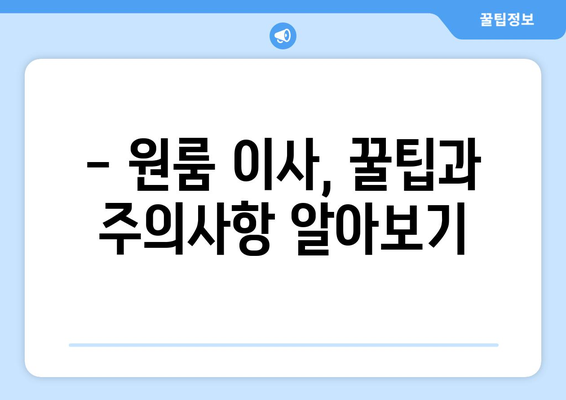 꿀팁정보

– 원룸 이사, 꿀팁과 주의사항 알아보기